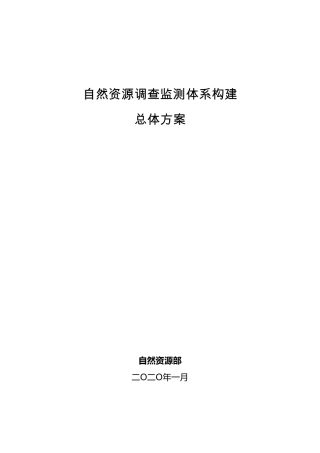 自然资源调查监测体系构建

总体方案

自然资源部

二〇二〇年一月